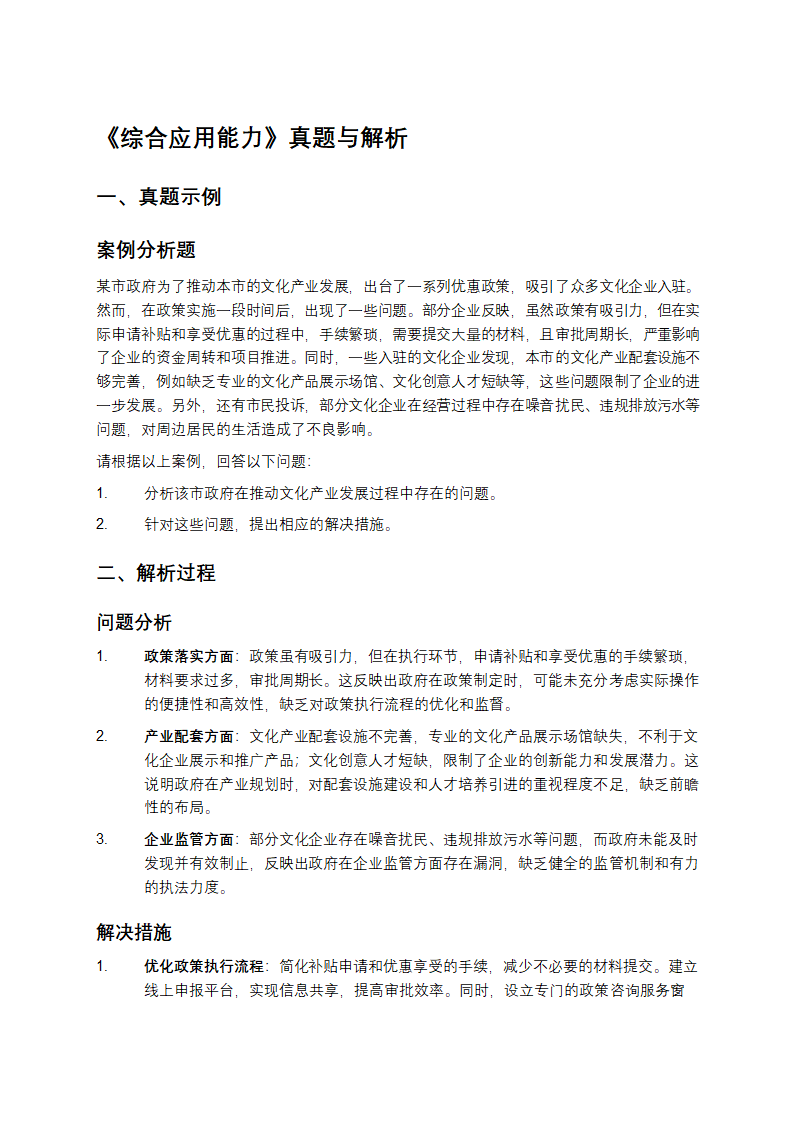 《综合应用能力》真题与解析

一、真题示例

案例分析题

某市政府为了推动本市的文化产业发展，出台了一系列优惠政策，吸引了众多文化企业入驻。然而，在政策实施一段时间后，出现了一些问题。部分企业反映，虽然政策有吸引力，但在实际申请补贴和享受优惠的过程中，手续繁琐，需要提交大量的材料，且审批周期长，严重影响了企业的资金周转和项目推进。同时，一些入驻的文化企业发现，本市的文化产业配套设施不够完善，例如缺乏专业的文化产品展示场馆、文化创意人才短缺等，这些问题限制了企业的进一步发展。另外，还有市民投诉，部分文化企业在经营过程中存在噪音扰民、违规排放污水等问题，对周边居民的生活造成了不良影响。

请根据以上案例，回答以下问题：

1. 分析该市政府在推动文化产业发展过程中存在的问题。

2. 针对这些问题，提出相应的解决措施。

二、解析过程

问题分析

1. 政策落实方面：政策虽有吸引力，但在执行环节，申请补贴和享受优惠的手续繁琐，材料要求过多，审批周期长。这反映出政府在政策制定时，可能未充分考虑实际操作的便捷性和高效性，缺乏对政策执行流程的优化和监督。

2. 产业配套方面：文化产业配套设施不完善，专业的文化产品展示场馆缺失，不利于文化企业展示和推广产品；文化创意人才短缺，限制了企业的创新能力和发展潜力。这说明政府在产业规划时，对配套设施建设和人才培养引进的重视程度不足，缺乏前瞻性的布局。

3. 企业监管方面：部分文化企业存在噪音扰民、违规排放污水等问题，而政府未能及时发现并有效制止，反映出政府在企业监管方面存在漏洞，缺乏健全的监管机制和有力的执法力度。

解决措施

1. 优化政策执行流程：简化补贴申请和优惠享受的手续，减少不必要的材料提交。建立线上申报平台，实现信息共享，提高审批效率。同时，设立专门的政策咨询服务窗